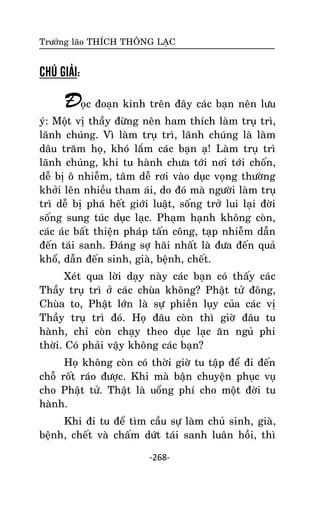 Trưởng lão THÍCH THÔNG LẠC

CHÚ GIẢI:

Đọc đoạn kinh trên đây các bạn nên lưu ý: Một vị thầy đừng nên ham thích làm trụ trì, lãnh chúng. Vì làm trụ trì, lãnh chúng là làm dâu trăm họ, khó lắm các bạn ạ! Làm trụ trì lãnh chúng, khi tu hành chưa tới nơi tới chốn, dễ bị ô nhiễm, tâm dễ rơi vào dục vọng thường khởi lên nhiều tham ái, do đó mà người làm trụ trì dễ bị phá hết giới luật, sống trở lui lại đời sống sung túc dục lạc. Phạm hạnh không còn, các ác bất thiện pháp tấn công, tạp nhiễm dẫn đến tái sanh. Đáng sợ hãi nhất là đưa đến quả khổ, dẫn đến sinh, già, bệnh, chết.

Xét qua lời dạy này các bạn có thấy các Thầy trụ trì ở các chùa không? Phật tử đông, Chùa to, Phật lớn là sự phiền lụy của các vị Thầy trụ trì đó. Họ đâu còn thì giờ đâu tu hành, chỉ còn chạy theo dục lạc ăn ngủ phi thời. Có phải vậy không các bạn?

Họ không còn có thời giờ tu tập để đi đến chỗ rốt ráo được. Khi mà bận chuyện phục vụ cho Phật tử. Thật là uổng phí cho một đời tu hành.

Khi đi tu để tìm cầu sự làm chủ sinh, già, bệnh, chết và chấm dứt tái sanh luân hồi, thì

-268-